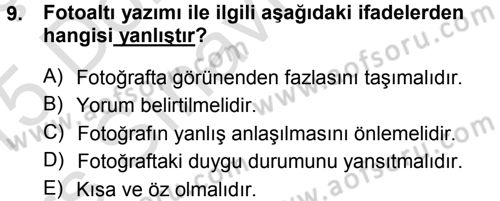 9. Fotoaltı yazımı ile ilgili aşağıdaki ifadelerden hangisi yanlıştır?

A) Fotoğrafta görünenden fazlasını taşımalıdır.
B) Yorum belirtilmelidir.
C) Fotoğrafın yanlış anlaşılmasını önlemelidir.
D) Fotoğraftaki duygu durumunu yansıtmalıdır.
E) Kısa ve öz olmalıdır.

www.aofsoru.com